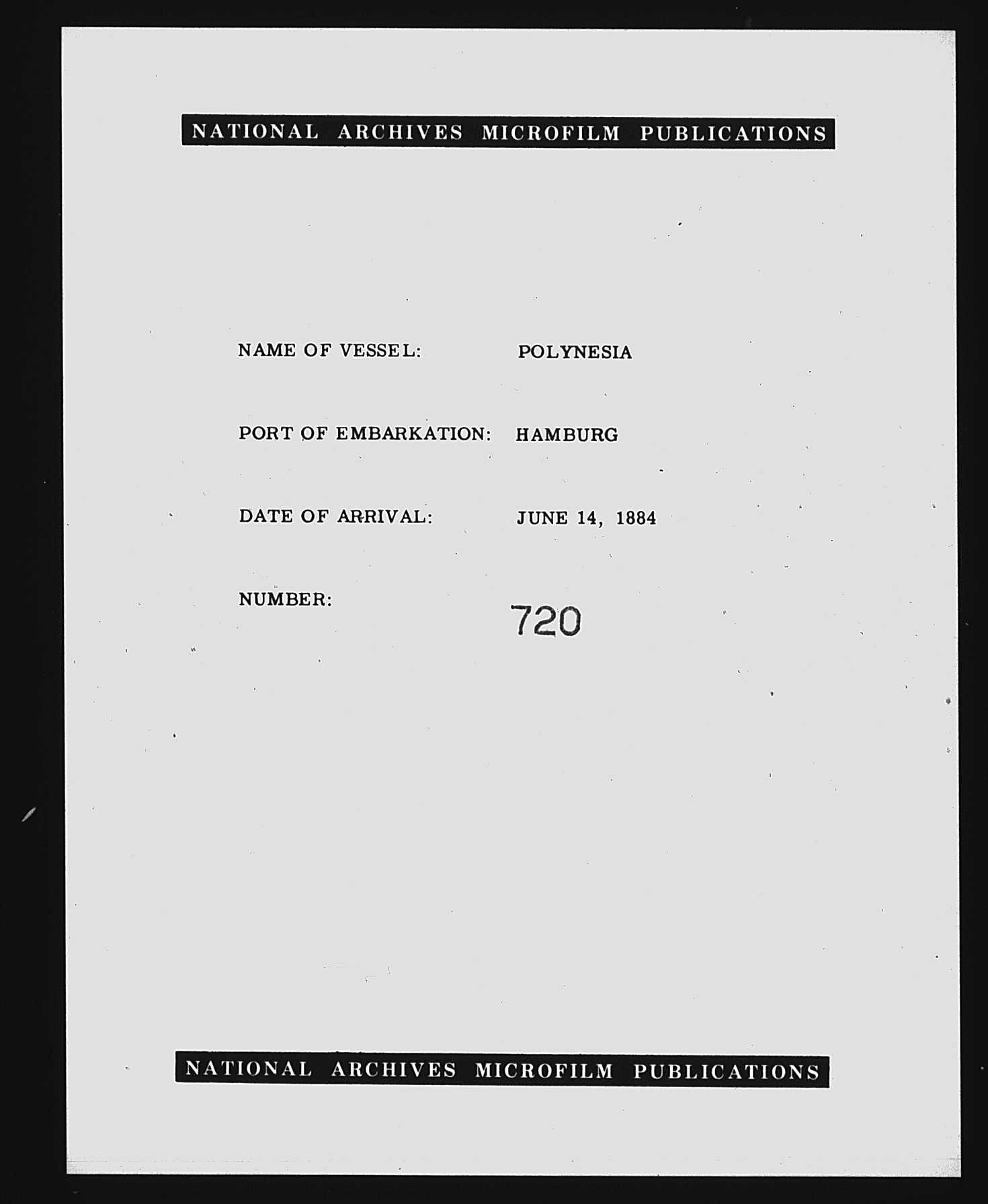 NATIONAL ARCHIVES MICROFILM PUBLICATIONS

NAME OF VESSEL: POLYNESIA

PORT OF EMBARKATION: HAMBURG

DATE OF ARRIVAL: JUNE 14, 1884

NUMBER: 720

NATIONAL ARCHIVES MICROFILM PUBLICATIONS